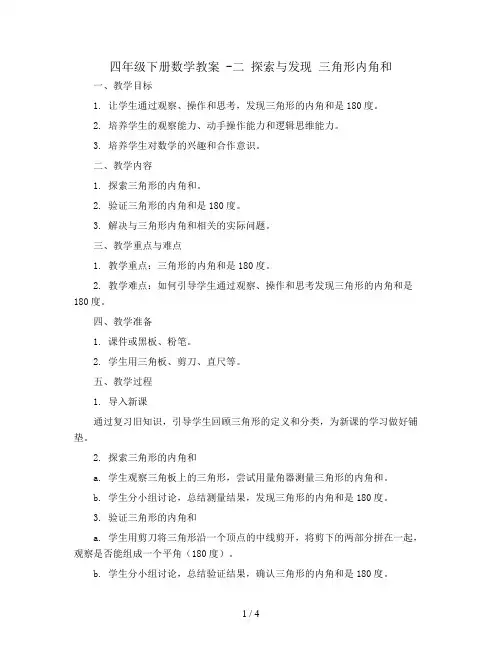 四年级下册数学教案 -二 探索与发现 三角形内角和

一、教学目标

1. 让学生通过观察、操作和思考，发现三角形的内角和是180度。

2. 培养学生的观察能力、动手操作能力和逻辑思维能力。

3. 培养学生对数学的兴趣和合作意识。

二、教学内容

1. 探索三角形的内角和。

2. 验证三角形的内角和是180度。

3. 解决与三角形内角和相关的实际问题。

三、教学重点与难点

1. 教学重点：三角形的内角和是180度。

2. 教学难点：如何引导学生通过观察、操作和思考发现三角形的内角和是180度。

四、教学准备

1. 课件或黑板、粉笔。

2. 学生用三角板、剪刀、直尺等。

五、教学过程

1. 导入新课

通过复习旧知识，引导学生回顾三角形的定义和分类，为新课的学习做好铺垫。

2. 探索三角形的内角和

a. 学生观察三角板上的三角形，尝试用量角器测量三角形的内角和。

b. 学生分小组讨论，总结测量结果，发现三角形的内角和是180度。

3. 验证三角形的内角和

a. 学生用剪刀将三角形沿一个顶点的中线剪开，将剪下的两部分拼在一起，观察是否能组成一个平角（180度）。

b. 学生分小组讨论，总结验证结果，确认三角形的内角和是180度。

1 / 4